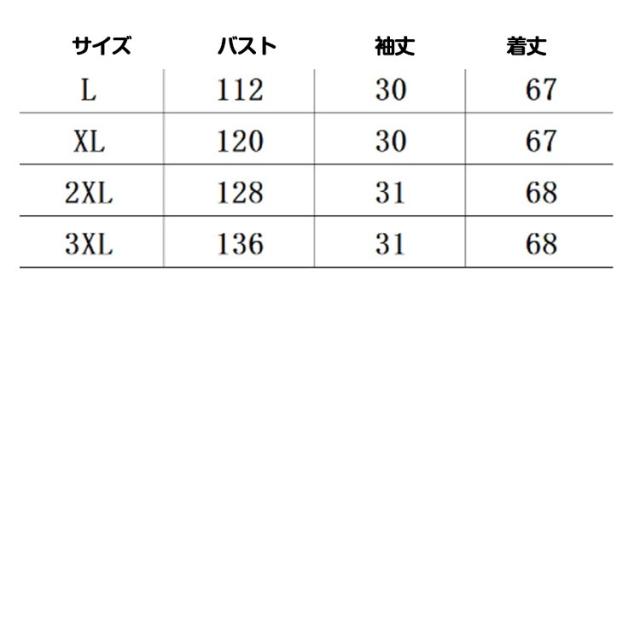 | サイズ | バスト | 袖丈 | 着丈 |
|---|---|---|---|
| L | 112 | 30 | 67 |
| XL | 120 | 30 | 67 |
| 2XL | 128 | 31 | 68 |
| 3XL | 136 | 31 | 68 |